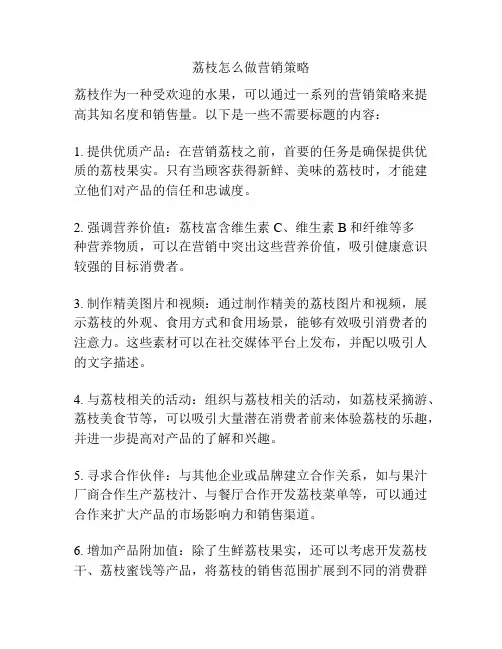 荔枝怎么做营销策略

荔枝作为一种受欢迎的水果，可以通过一系列的营销策略来提高其知名度和销售量。以下是一些不需要标题的内容：

1. 提供优质产品：在营销荔枝之前，首要的任务是确保提供优质的荔枝果实。只有当顾客获得新鲜、美味的荔枝时，才能建立他们对产品的信任和忠诚度。

2. 强调营养价值：荔枝富含维生素 C、维生素 B 和纤维等多种营养物质，可以在营销中突出这些营养价值，吸引健康意识较强的目标消费者。

3. 制作精美图片和视频：通过制作精美的荔枝图片和视频，展示荔枝的外观、食用方式和食用场景，能够有效吸引消费者的注意力。这些素材可以在社交媒体平台上发布，并配以吸引人的文字描述。

4. 与荔枝相关的活动：组织与荔枝相关的活动，如荔枝采摘游、荔枝美食节等，可以吸引大量潜在消费者前来体验荔枝的乐趣，并进一步提高对产品的了解和兴趣。

5. 寻求合作伙伴：与其他企业或品牌建立合作关系，如与果汁厂商合作生产荔枝汁、与餐厅合作开发荔枝菜单等，可以通过合作来扩大产品的市场影响力和销售渠道。

6. 增加产品附加值：除了生鲜荔枝果实，还可以考虑开发荔枝干、荔枝蜜饯等产品，将荔枝的销售范围扩展到不同的消费群